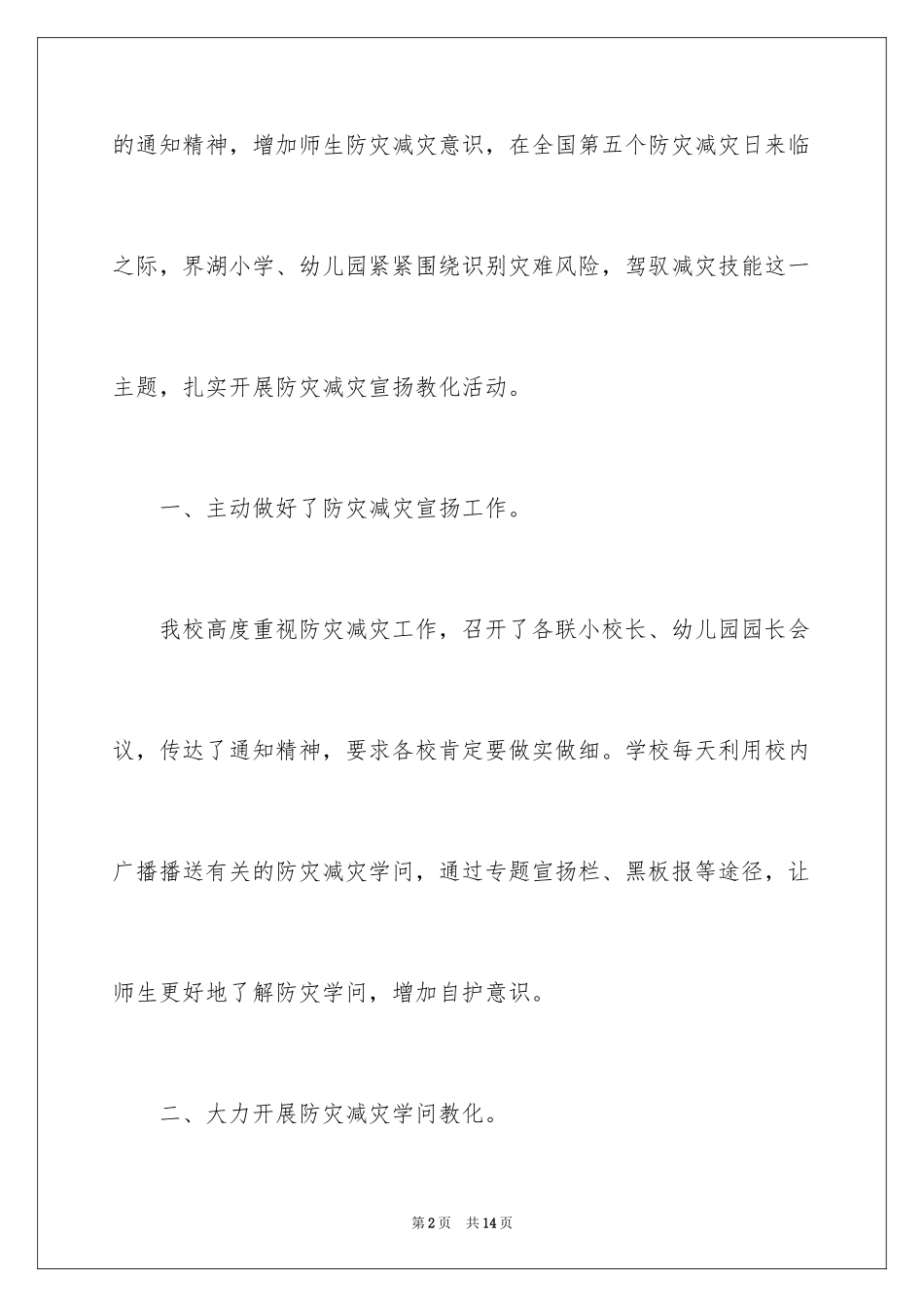 的通知精神，增加师生防灾减灾意识，在全国第五个防灾减灾日来临之际，界湖小学、幼儿园紧紧围绕识别灾难风险，驾驭减灾技能这一主题，扎实开展防灾减灾宣扬教化活动。

一、主动做好了防灾减灾宣扬工作。

我校高度重视防灾减灾工作，召开了各联小校长、幼儿园园长会议，传达了通知精神，要求各校肯定要做实做细。学校每天利用校内广播播送有关的防灾减灾学问，通过专题宣扬栏、黑板报等途径，让师生更好地了解防灾学问，增加自护意识。

二、大力开展防灾减灾学问教化。

第2页 共14页